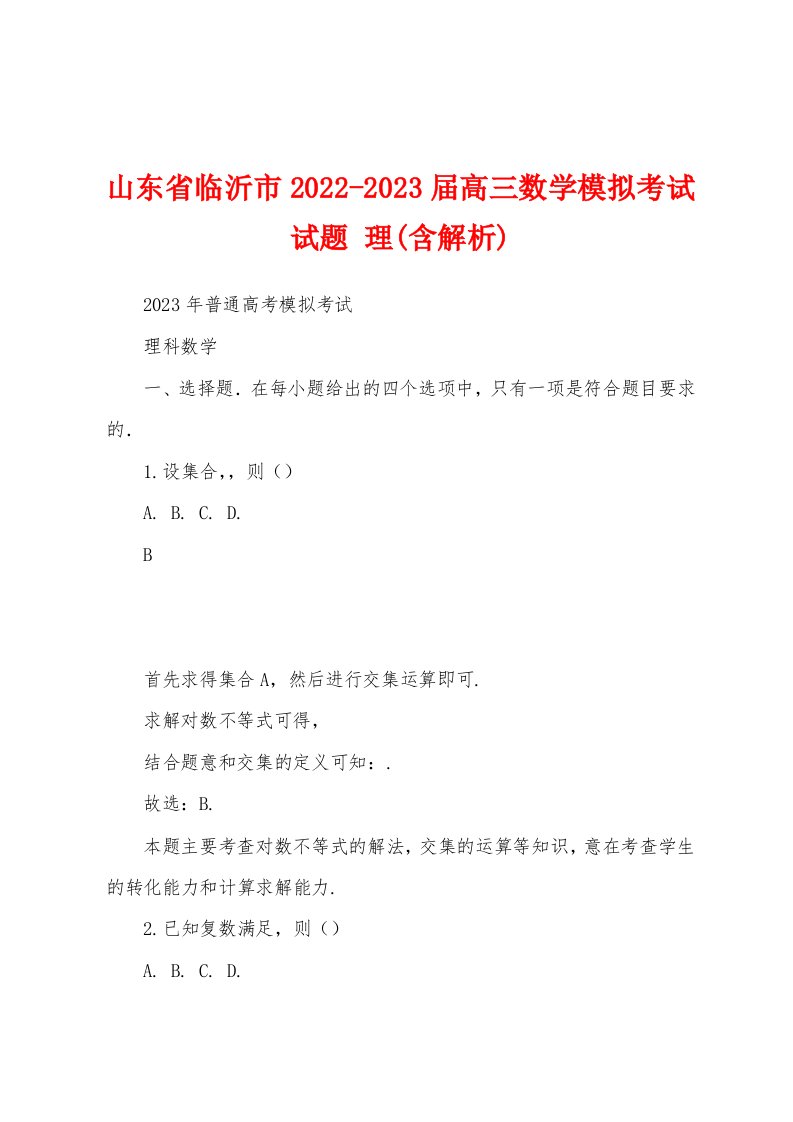 山东省临沂市2022-2023届高三数学模拟考试试题 理(含解析)

2023年普通高考模拟考试

理科数学

一、选择题．在每小题给出的四个选项中，只有一项是符合题目要求的．

1.设集合,，则（）

A. B. C. D.

B

首先求得集合A，然后进行交集运算即可.

求解对数不等式可得，

结合题意和交集的定义可知：.

故选：B.

本题主要考查对数不等式的解法，交集的运算等知识，意在考查学生的转化能力和计算求解能力.

2.已知复数满足，则（）

A. B. C. D.